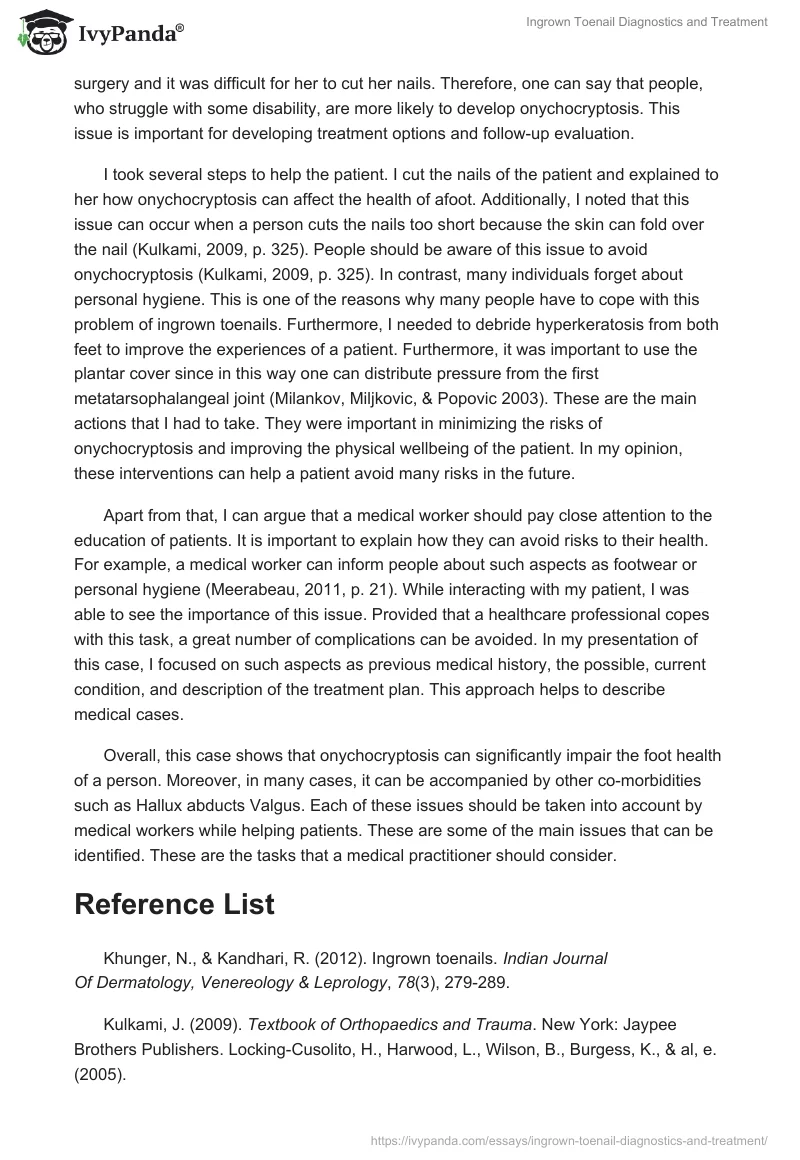 IvyPanda®

Ingrown Toenail Diagnostics and Treatment

surgery and it was difficult for her to cut her nails. Therefore, one can say that people, who struggle with some disability, are more likely to develop onychocryptosis. This issue is important for developing treatment options and follow-up evaluation.

I took several steps to help the patient. I cut the nails of the patient and explained to her how onychocryptosis can affect the health of afoot. Additionally, I noted that this issue can occur when a person cuts the nails too short because the skin can fold over the nail (Kulkami, 2009, p. 325). People should be aware of this issue to avoid onychocryptosis (Kulkami, 2009, p. 325). In contrast, many individuals forget about personal hygiene. This is one of the reasons why many people have to cope with this problem of ingrown toenails. Furthermore, I needed to debride hyperkeratosis from both feet to improve the experiences of a patient. Furthermore, it was important to use the plantar cover since in this way one can distribute pressure from the first metatarsophalangeal joint (Milankov, Miljkovic, & Popovic 2003). These are the main actions that I had to take. They were important in minimizing the risks of onychocryptosis and improving the physical wellbeing of the patient. In my opinion, these interventions can help a patient avoid many risks in the future.

Apart from that, I can argue that a medical worker should pay close attention to the education of patients. It is important to explain how they can avoid risks to their health. For example, a medical worker can inform people about such aspects as footwear or personal hygiene (Meerabeau, 2011, p. 21). While interacting with my patient, I was able to see the importance of this issue. Provided that a healthcare professional copes with this task, a great number of complications can be avoided. In my presentation of this case, I focused on such aspects as previous medical history, the possible, current condition, and description of the treatment plan. This approach helps to describe medical cases.

Overall, this case shows that onychocryptosis can significantly impair the foot health of a person. Moreover, in many cases, it can be accompanied by other co-morbidities such as Hallux abducts Valgus. Each of these issues should be taken into account by medical workers while helping patients. These are some of the main issues that can be identified. These are the tasks that a medical practitioner should consider.

Reference List

Khunger, N., & Kandhari, R. (2012). Ingrown toenails. Indian Journal Of Dermatology, Venereology & Leprology, 78(3), 279-289.

Kulkami, J. (2009). Textbook of Orthopaedics and Trauma. New York: Jaypee Brothers Publishers. Locking-Cusolito, H., Harwood, L., Wilson, B., Burgess, K., & al, e. (2005).

https://ivypanda.com/essays/ingrown-toenail-diagnostics-and-treatment/